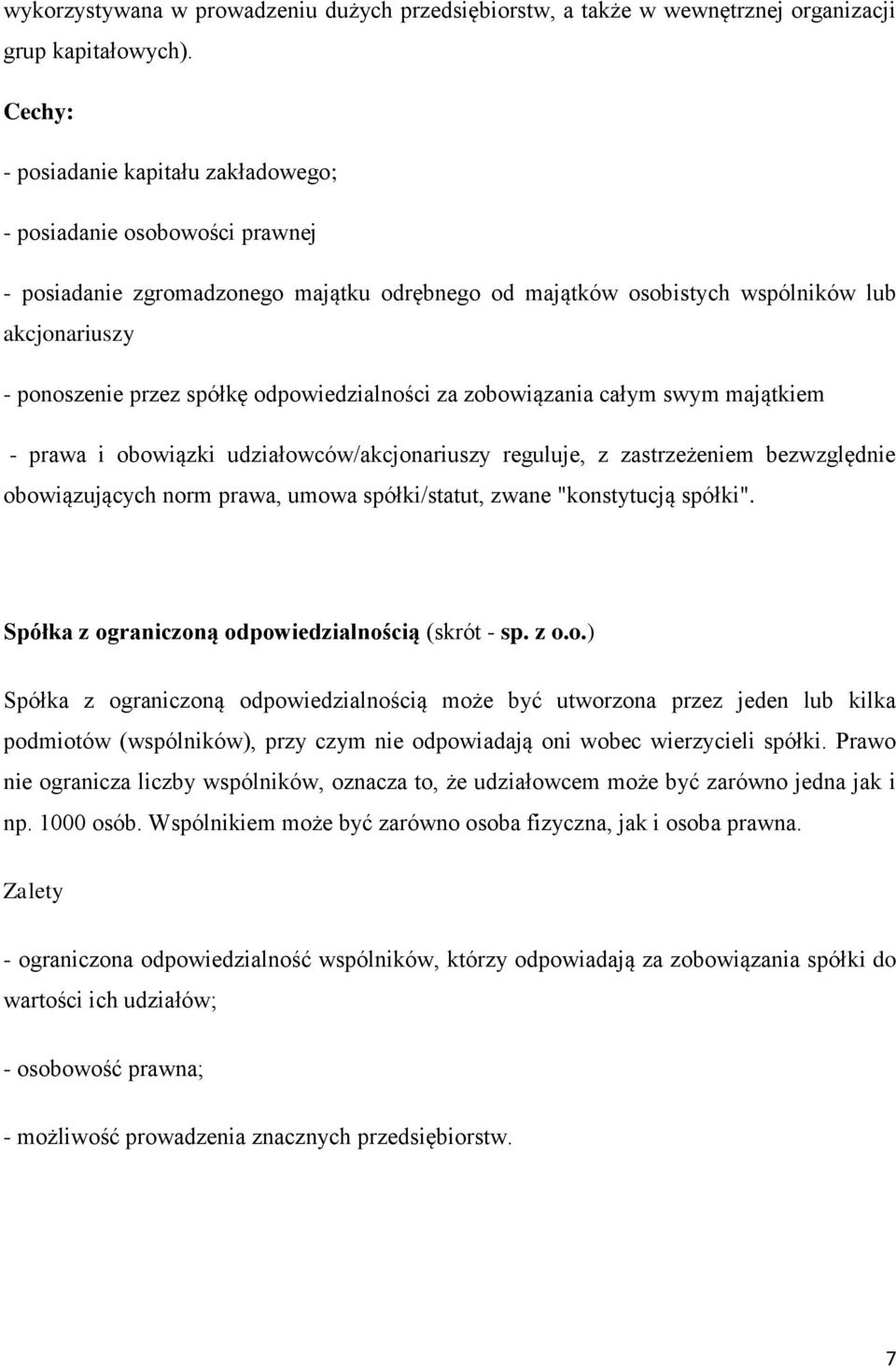 wykorzystywana w prowadzeniu dużych przedsiębiorstw, a także w wewnętrznej organizacji grup kapitałowych).

Cechy:

- posiadanie kapitału zakładowego;

- posiadanie osobowości prawnej

- posiadanie zgromadzonego majątku odrębnego od majątków osobistych wspólników lub akcjonariuszy

- ponoszenie przez spółkę odpowiedzialności za zobowiązania całym swym majątkiem

- prawa i obowiązki udziałowców/akcjonariuszy reguluje, z zastrzeżeniem bezwzględnie obowiązujących norm prawa, umowa spółki/statut, zwane "konstytucją spółki".

Spółka z ograniczoną odpowiedzialnością (skrót - sp. z o.o.)

Spółka z ograniczoną odpowiedzialnością może być utworzona przez jeden lub kilka podmiotów (wspólników), przy czym nie odpowiadają oni wobec wierzycieli spółki. Prawo nie ogranicza liczby wspólników, oznacza to, że udziałowcem może być zarówno jedna jak i np. 1000 osób. Wspólnikiem może być zarówno osoba fizyczna, jak i osoba prawna.

Zalety

- ograniczona odpowiedzialność wspólników, którzy odpowiadają za zobowiązania spółki do wartości ich udziałów;

- osobowość prawna;

- możliwość prowadzenia znacznych przedsiębiorstw.

7